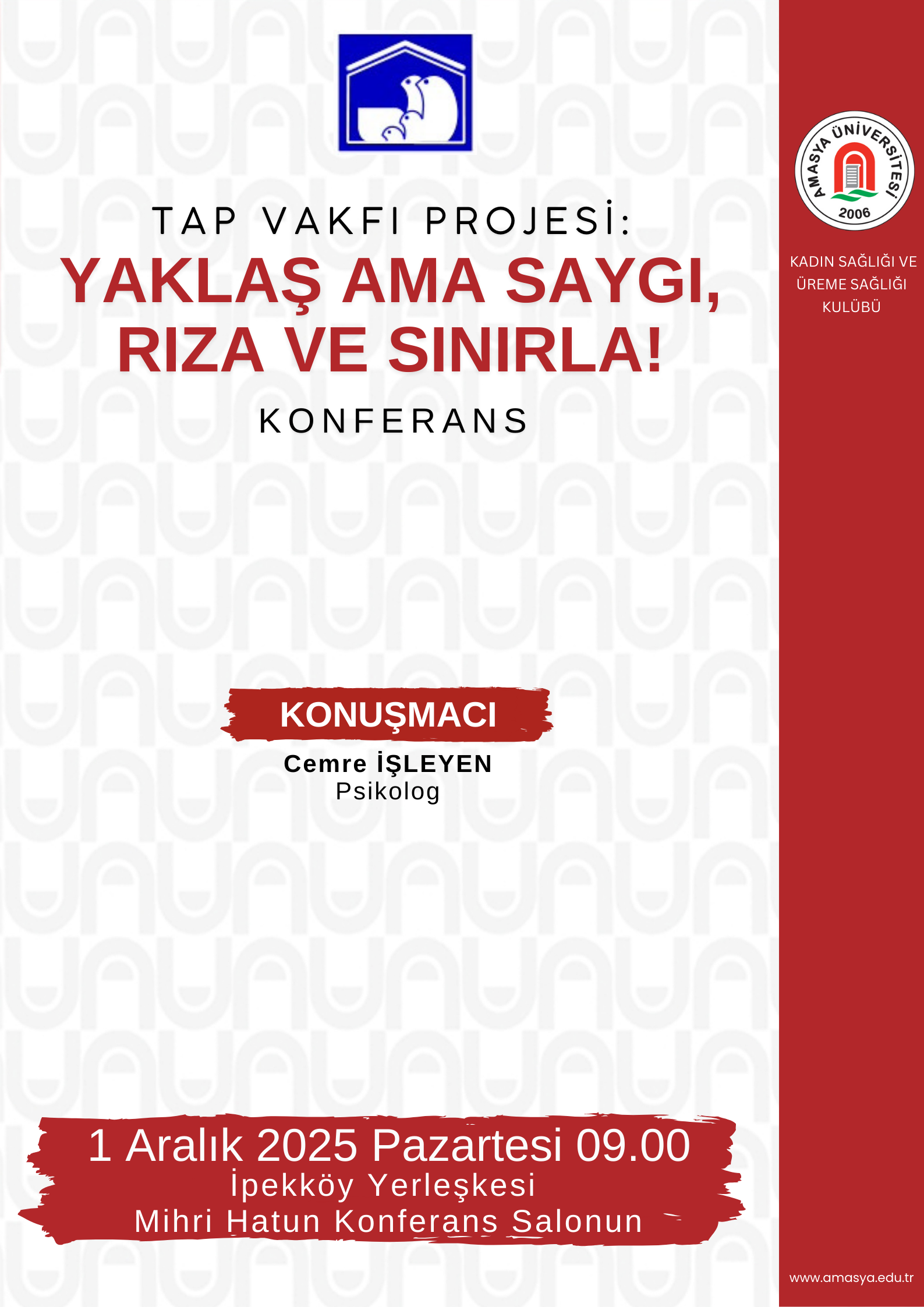 TAP VAKFI PROJESİ:
YAKLAŞ AMA SAYGI, RIZA VE SINIRLA!
KONFERANS

KONUŞMACI
Cemre İŞLEYEN
Psikolog

1 Aralık 2025 Pazartesi 09.00
İpekköy Yerleşkesi
Mihri Hatun Konferans Salonun

AMASYA ÜNİVERSİTESİ
2006

KADIN SAĞLIĞI VE ÜREME SAĞLIĞI KULÜBÜ

www.amasya.edu.tr